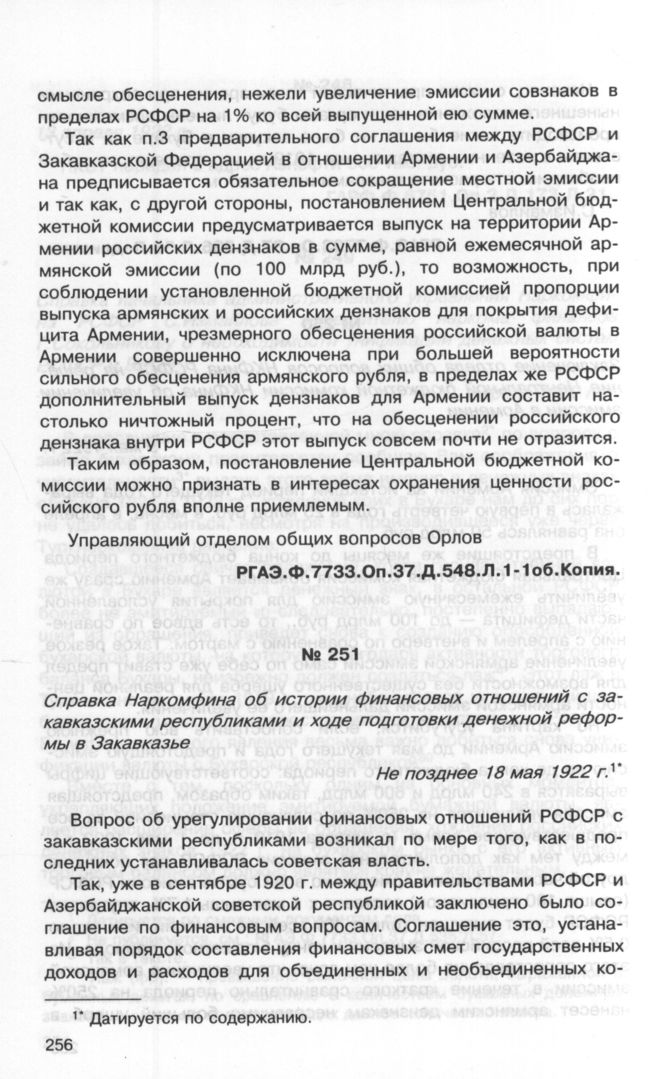 смысле обесценения, нежели увеличение эмиссии совзнаков в пределах РСФСР на 1% ко всей выпущенной ею сумме.

Так как п.3 предварительного соглашения между РСФСР и Закавказской Федерацией в отношении Армении и Азербайджана предписывается обязательное сокращение местной эмиссии и так как, с другой стороны, постановлением Центральной бюджетной комиссии предусматривается выпуск на территории Армении российских дензнаков в сумме, равной ежемесячной армянской эмиссии (по 100 млрд руб.), то возможность, при соблюдении установленной бюджетной комиссией пропорции выпуска армянских и российских дензнаков для покрытия дефицита Армении, чрезмерного обесценения российской валюты в Армении совершенно исключена при большей вероятности сильного обесценения армянского рубля, в пределах же РСФСР дополнительный выпуск дензнаков для Армении составит настолько ничтожный процент, что на обесценении российского дензнака внутри РСФСР этот выпуск совсем почти не отразится.

Таким образом, постановление Центральной бюджетной комиссии можно признать в интересах охранения ценности российского рубля вполне приемлемым.

Управляющий отделом общих вопросов Орлов

РГАЭ.Ф.7733.Оп.37.Д.548.Л.1-1об.Копия.

№ 251

Справка Наркомфина об истории финансовых отношений с закавказскими республиками и ходе подготовки денежной реформы в Закавказье

Не позднее 18 мая 1922 г.$^{1*}$

Вопрос об урегулировании финансовых отношений РСФСР с закавказскими республиками возникал по мере того, как в последних устанавливалась советская власть.

Так, уже в сентябре 1920 г. между правительствами РСФСР и Азербайджанской советской республикой заключено было соглашение по финансовым вопросам. Соглашение это, устанавливая порядок составления финансовых смет государственных доходов и расходов для объединенных и необъединенных ко-

$^{1*}$ Датируется по содержанию.

256